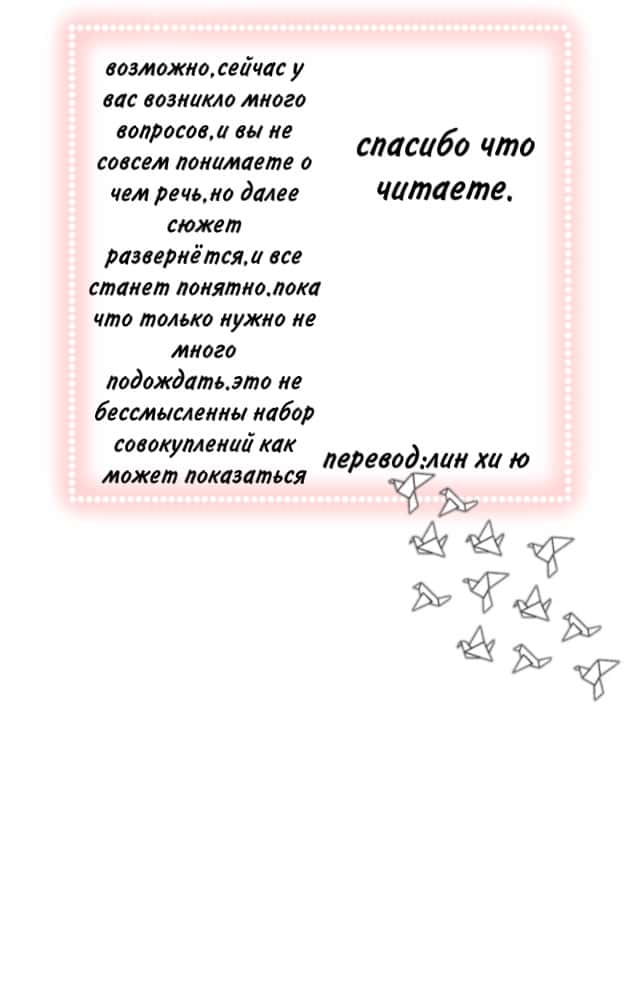 возможно,сейчас у вас возникло много вопросов,и вы не совсем понимаете о чем речь,но далее сюжет развернётся,и все станет понятно.пока что только нужно не много подождать.это не бессмысленны набор совокуплений как может показаться

спасибо что читаете.

перевод:лин хи ю